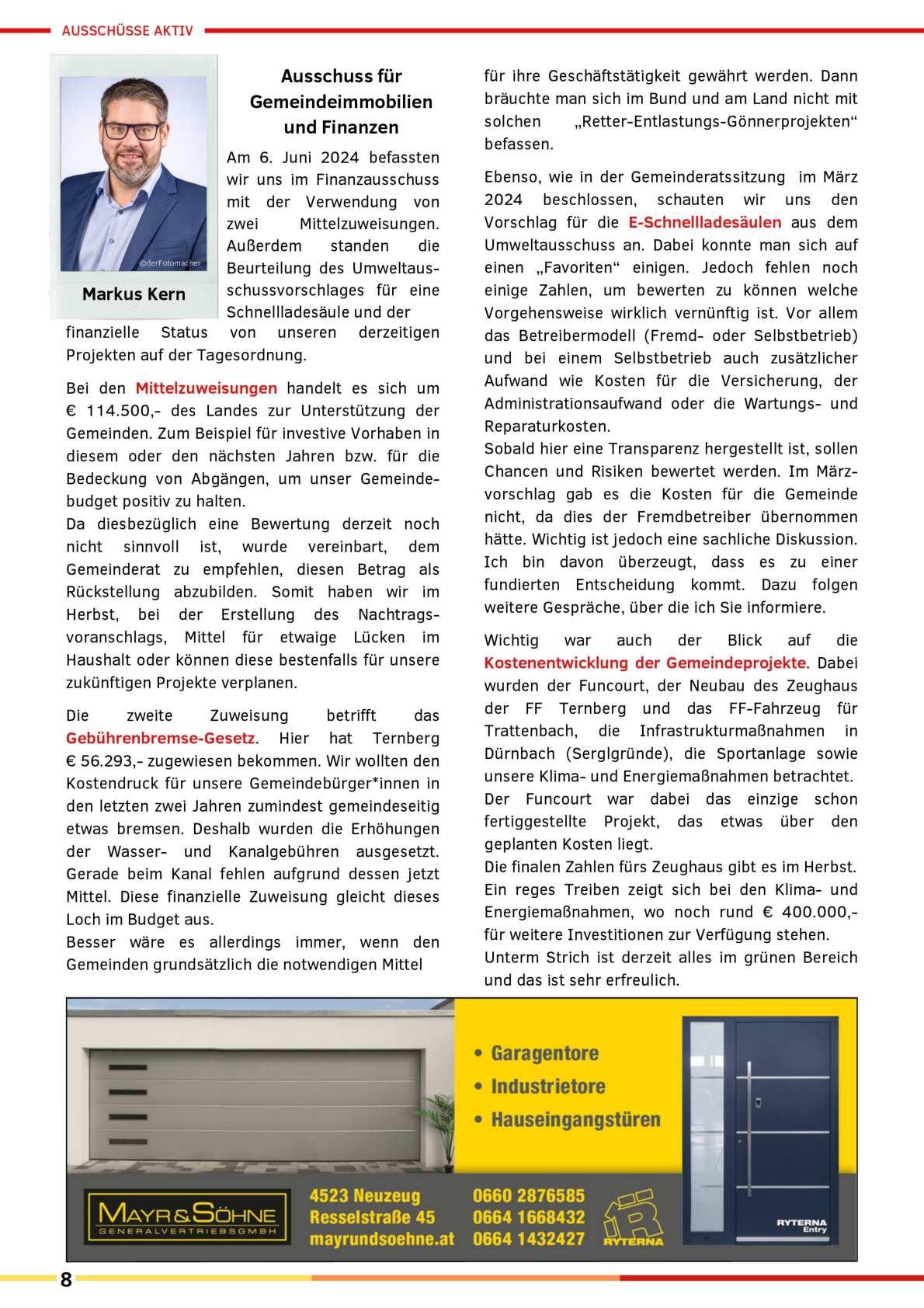 AUSSCHÜSSE AKTIV

@derFotomacher

Markus Kern

Ausschuss für Gemeindeimmobilien und Finanzen

Am 6. Juni 2024 befassten wir uns im Finanzausschuss mit der Verwendung von zwei Mittelzuweisungen. Außerdem standen die Beurteilung des Umweltausschussvorschlages für eine Schnellladesäule und der finanzielle Status von unseren derzeitigen Projekten auf der Tagesordnung.

Bei den Mittelzuweisungen handelt es sich um € 114.500,- des Landes zur Unterstützung der Gemeinden. Zum Beispiel für investive Vorhaben in diesem oder den nächsten Jahren bzw. für die Bedeckung von Abgängen, um unser Gemeindebudget positiv zu halten.
Da diesbezüglich eine Bewertung derzeit noch nicht sinnvoll ist, wurde vereinbart, dem Gemeinderat zu empfehlen, diesen Betrag als Rückstellung abzubilden. Somit haben wir im Herbst, bei der Erstellung des Nachtragsvoranschlags, Mittel für etwaige Lücken im Haushalt oder können diese bestenfalls für unsere zukünftigen Projekte verplanen.

Die zweite Zuweisung betrifft das Gebührenbremse-Gesetz. Hier hat Ternberg € 56.293,- zugewiesen bekommen. Wir wollten den Kostendruck für unsere Gemeindebürger*innen in den letzten zwei Jahren zumindest gemeindeseitig etwas bremsen. Deshalb wurden die Erhöhungen der Wasser- und Kanalgebühren ausgesetzt. Gerade beim Kanal fehlen aufgrund dessen jetzt Mittel. Diese finanzielle Zuweisung gleicht dieses Loch im Budget aus.
Besser wäre es allerdings immer, wenn den Gemeinden grundsätzlich die notwendigen Mittel für ihre Geschäftstätigkeit gewährt werden. Dann bräuchte man sich im Bund und am Land nicht mit solchen „Retter-Entlastungs-Gönnerprojekten“ befassen.

Ebenso, wie in der Gemeinderatssitzung im März 2024 beschlossen, schauten wir uns den Vorschlag für die E-Schnellladesäulen aus dem Umweltausschuss an. Dabei konnte man sich auf einen „Favoriten“ einigen. Jedoch fehlen noch einige Zahlen, um bewerten zu können welche Vorgehensweise wirklich vernünftig ist. Vor allem das Betreibermodell (Fremd- oder Selbstbetrieb) und bei einem Selbstbetrieb auch zusätzlicher Aufwand wie Kosten für die Versicherung, der Administrationsaufwand oder die Wartungs- und Reparaturkosten.
Sobald hier eine Transparenz hergestellt ist, sollen Chancen und Risiken bewertet werden. Im Märzvorschlag gab es die Kosten für die Gemeinde nicht, da dies der Fremdbetreiber übernommen hätte. Wichtig ist jedoch eine sachliche Diskussion. Ich bin davon überzeugt, dass es zu einer fundierten Entscheidung kommt. Dazu folgen weitere Gespräche, über die ich Sie informiere.

Wichtig war auch der Blick auf die Kostenentwicklung der Gemeindeprojekte. Dabei wurden der Funcourt, der Neubau des Zeughaus der FF Ternberg und das FF-Fahrzeug für Trattenbach, die Infrastrukturmaßnahmen in Dürnbach (Serglgründe), die Sportanlage sowie unsere Klima- und Energiemaßnahmen betrachtet.
Der Funcourt war dabei das einzige schon fertiggestellte Projekt, das etwas über den geplanten Kosten liegt.
Die finalen Zahlen fürs Zeughaus gibt es im Herbst.
Ein reges Treiben zeigt sich bei den Klima- und Energiemaßnahmen, wo noch rund € 400.000,- für weitere Investitionen zur Verfügung stehen.
Unterm Strich ist derzeit alles im grünen Bereich und das ist sehr erfreulich.

• Garagentore
• Industrietore
• Hauseingangstüren

MAYR & SÖHNE
GENERALVERTRIEBSGMBH

4523 Neuzeug
Resselstraße 45
mayrundsoehne.at

0660 2876585
0664 1668432
0664 1432427

RYTERNA

RYTERNA Entry

8